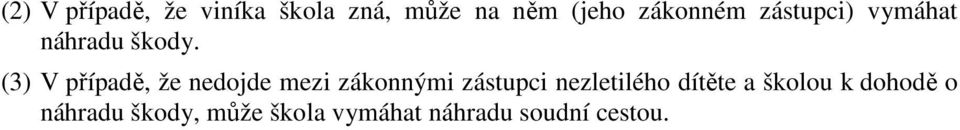 (2) V případě, že viníka škola zná, může na něm (jeho zákonném zástupci) vymáhat náhradu škody.

(3) V případě, že nedojde mezi zákonnými zástupci nezletilého dítěte a školou k dohodě o náhradu škody, může škola vymáhat náhradu soudní cestou.